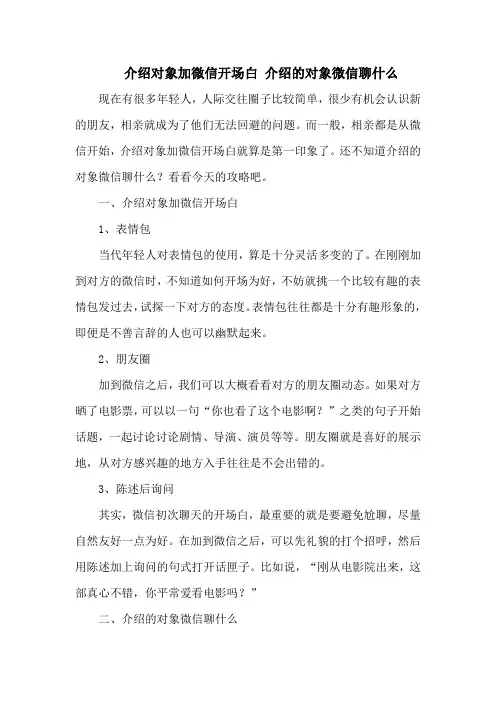 介绍对象加微信开场白 介绍的对象微信聊什么

现在有很多年轻人，人际交往圈子比较简单，很少有机会认识新的朋友，相亲就成为了他们无法回避的问题。而一般，相亲都是从微信开始，介绍对象加微信开场白就算是第一印象了。还不知道介绍的对象微信聊什么？看看今天的攻略吧。

一、介绍对象加微信开场白

1、表情包

当代年轻人对表情包的使用，算是十分灵活多变的了。在刚刚加到对方的微信时，不知道如何开场为好，不妨就挑一个比较有趣的表情包发过去，试探一下对方的态度。表情包往往都是十分有趣形象的，即便是不善言辞的人也可以幽默起来。

2、朋友圈

加到微信之后，我们可以大概看看对方的朋友圈动态。如果对方晒了电影票，可以以一句“你也看了这个电影啊？”之类的句子开始话题，一起讨论讨论剧情、导演、演员等等。朋友圈就是喜好的展示地，从对方感兴趣的地方入手往往是不会出错的。

3、陈述后询问

其实，微信初次聊天的开场白，最重要的就是要避免尬聊，尽量自然友好一点为好。在加到微信之后，可以先礼貌的打个招呼，然后用陈述加上询问的句式打开话匣子。比如说，“刚从电影院出来，这部真心不错，你平常爱看电影吗？”

二、介绍的对象微信聊什么